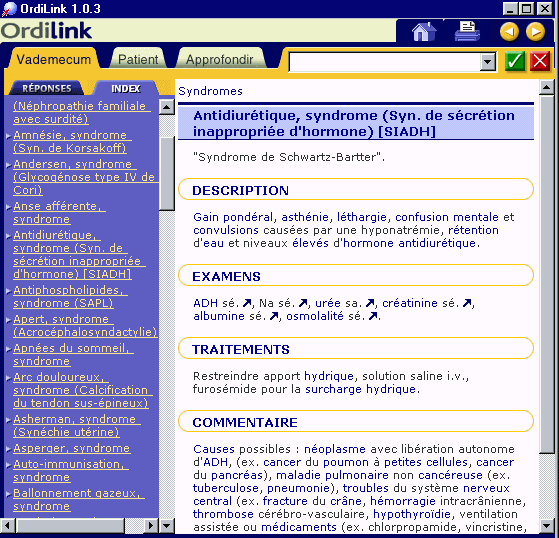 OrdiLink 1.0.3

Ordilink

Vademecum Patient Approfondir

RÉPONSES INDEX

(Néphropathie familiale avec surdité)
Amnésie, syndrome (Syn. de Korsakoff)
Andersen, syndrome (Glycogénose type IV de Cori)
Anse afférente, syndrome
Antidiurétique, syndrome (Syn. de sécrétion inappropriée d'hormone) [SIADH]
Antiphospholipides, syndrome (SAPL)
Apert, syndrome (Acrocéphalosyndactylie)
Apnées du sommeil, syndrome
Arc douloureux, syndrome (Calcification du tendon sus-épineux)
Asherman, syndrome (Synéchie utérine)
Asperger, syndrome
Auto-immunisation, syndrome
Ballonnement gazeux, syndrome

Syndromes

Antidiurétique, syndrome (Syn. de sécrétion inappropriée d'hormone) [SIADH]

"Syndrome de Schwartz-Bartter".

DESCRIPTION

Gain pondéral, asthénie, léthargie, confusion mentale et convulsions causées par une hyponatrémie, rétention d'eau et niveaux élevés d'hormone antidiurétique.

EXAMENS

ADH sé. ↗, Na sé. ↗, urée sa. ↗, créatinine sé. ↗, albumine sé. ↗, osmolalité sé. ↗.

TRAITEMENTS

Restreindre apport hydrique, solution saline i.v., furosémide pour la surcharge hydrique.

COMMENTAIRE

Causes possibles : néoplasme avec libération autonome d'ADH, (ex. cancer du poumon à petites cellules, cancer du pancréas), maladie pulmonaire non cancéreuse (ex. tuberculose, pneumonie), troubles du système nerveux central (ex. fracture du crâne, hémorragie intracrânienne, thrombose cérébro-vasculaire, hypothyroïdie, ventilation assistée ou médicaments (ex. chlorpropamide, vincristine,